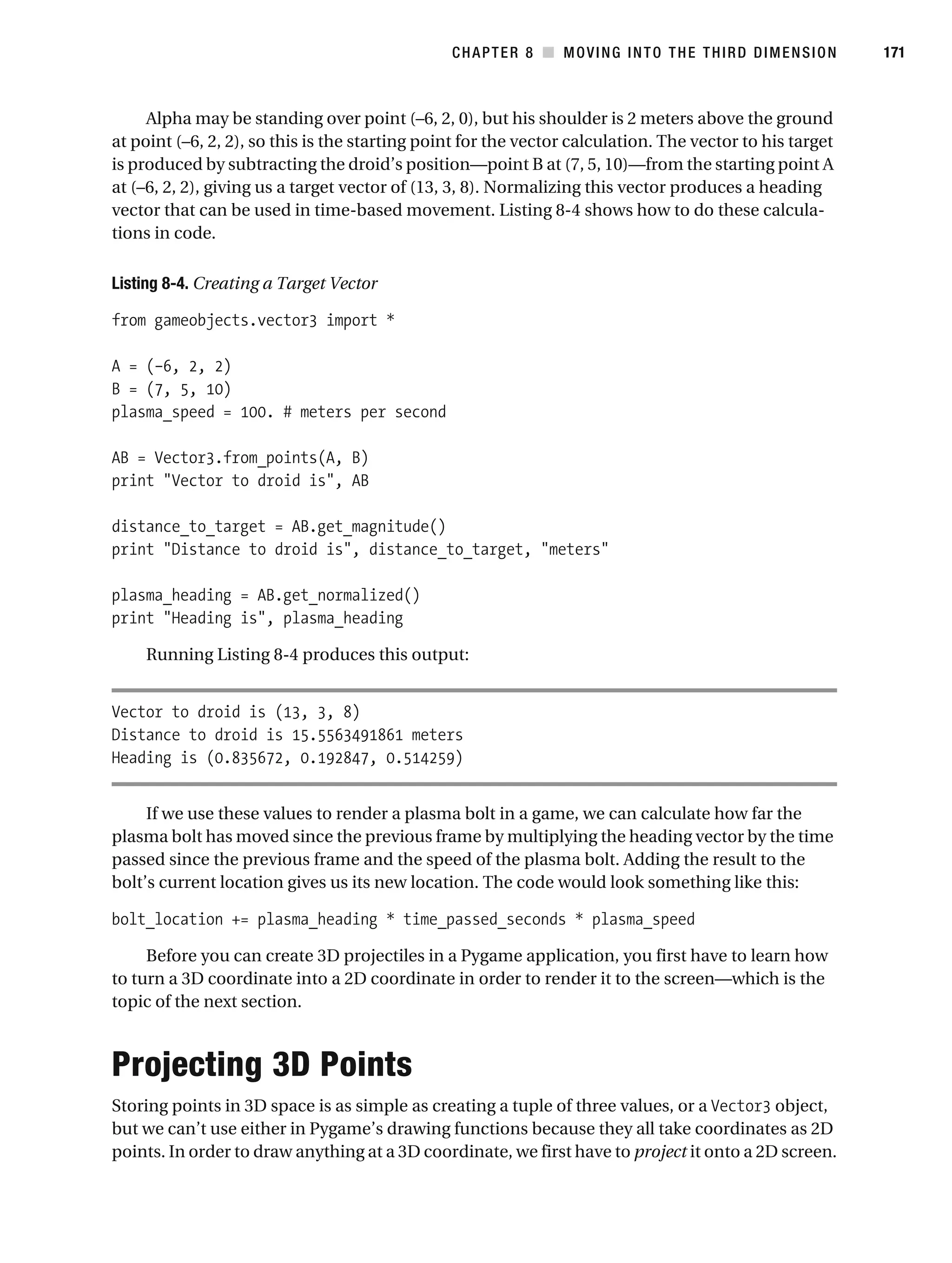 CHAPTER 8 ■ MOVING INTO THE THIRD DIMENSION 171

Alpha may be standing over point (–6, 2, 0), but his shoulder is 2 meters above the ground at point (–6, 2, 2), so this is the starting point for the vector calculation. The vector to his target is produced by subtracting the droid's position—point B at (7, 5, 10)—from the starting point A at (–6, 2, 2), giving us a target vector of (13, 3, 8). Normalizing this vector produces a heading vector that can be used in time-based movement. Listing 8-4 shows how to do these calculations in code.

Listing 8-4. Creating a Target Vector

from gameobjects.vector3 import *

A = (-6, 2, 2)
B = (7, 5, 10)
plasma_speed = 100. # meters per second

AB = Vector3.from_points(A, B)
print "Vector to droid is", AB

distance_to_target = AB.get_magnitude()
print "Distance to droid is", distance_to_target, "meters"

plasma_heading = AB.get_normalized()
print "Heading is", plasma_heading

Running Listing 8-4 produces this output:

Vector to droid is (13, 3, 8)
Distance to droid is 15.5563491861 meters
Heading is (0.835672, 0.192847, 0.514259)

If we use these values to render a plasma bolt in a game, we can calculate how far the plasma bolt has moved since the previous frame by multiplying the heading vector by the time passed since the previous frame and the speed of the plasma bolt. Adding the result to the bolt's current location gives us its new location. The code would look something like this:

bolt_location += plasma_heading * time_passed_seconds * plasma_speed

Before you can create 3D projectiles in a Pygame application, you first have to learn how to turn a 3D coordinate into a 2D coordinate in order to render it to the screen—which is the topic of the next section.

Projecting 3D Points

Storing points in 3D space is as simple as creating a tuple of three values, or a Vector3 object, but we can't use either in Pygame's drawing functions because they all take coordinates as 2D points. In order to draw anything at a 3D coordinate, we first have to project it onto a 2D screen.